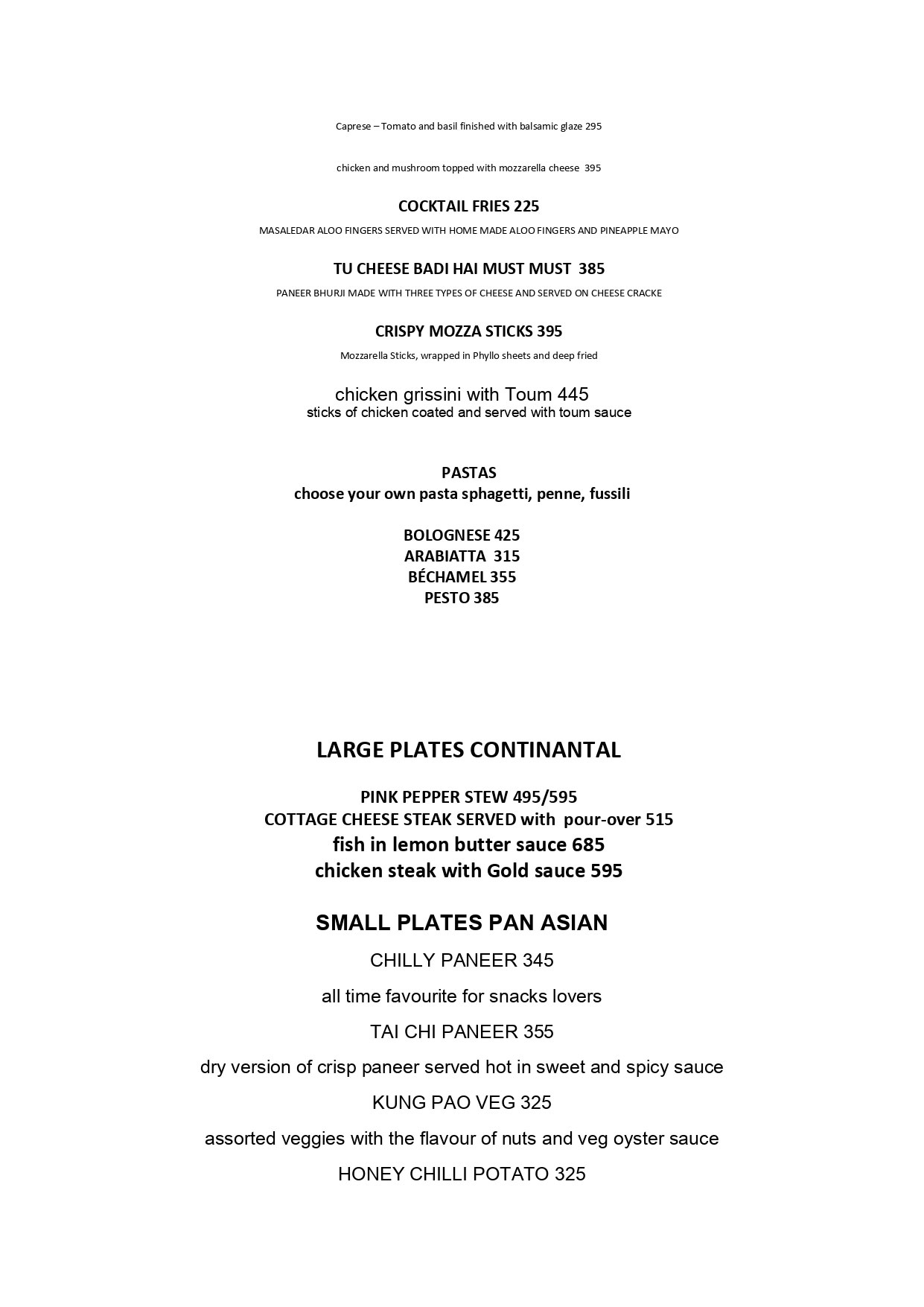 Caprese – Tomato and basil finished with balsamic glaze 295

chicken and mushroom topped with mozzarella cheese 395

COCKTAIL FRIES 225

MASALEDAR ALOO FINGERS SERVED WITH HOME MADE ALOO FINGERS AND PINEAPPLE MAYO

TU CHEESE BADI HAI MUST MUST 385

PANEER BHURJI MADE WITH THREE TYPES OF CHEESE AND SERVED ON CHEESE CRACKE

CRISPY MOZZA STICKS 395

Mozzarella Sticks, wrapped in Phyllo sheets and deep fried

chicken grissini with Toum 445
sticks of chicken coated and served with toum sauce

PASTAS
choose your own pasta sphagetti, penne, fussili

BOLOGNESE 425
ARABIATTA 315
BÉCHAMEL 355
PESTO 385

LARGE PLATES CONTINANTAL

PINK PEPPER STEW 495/595
COTTAGE CHEESE STEAK SERVED with pour-over 515
fish in lemon butter sauce 685
chicken steak with Gold sauce 595

SMALL PLATES PAN ASIAN

CHILLY PANEER 345

all time favourite for snacks lovers

TAI CHI PANEER 355

dry version of crisp paneer served hot in sweet and spicy sauce

KUNG PAO VEG 325

assorted veggies with the flavour of nuts and veg oyster sauce

HONEY CHILLI POTATO 325